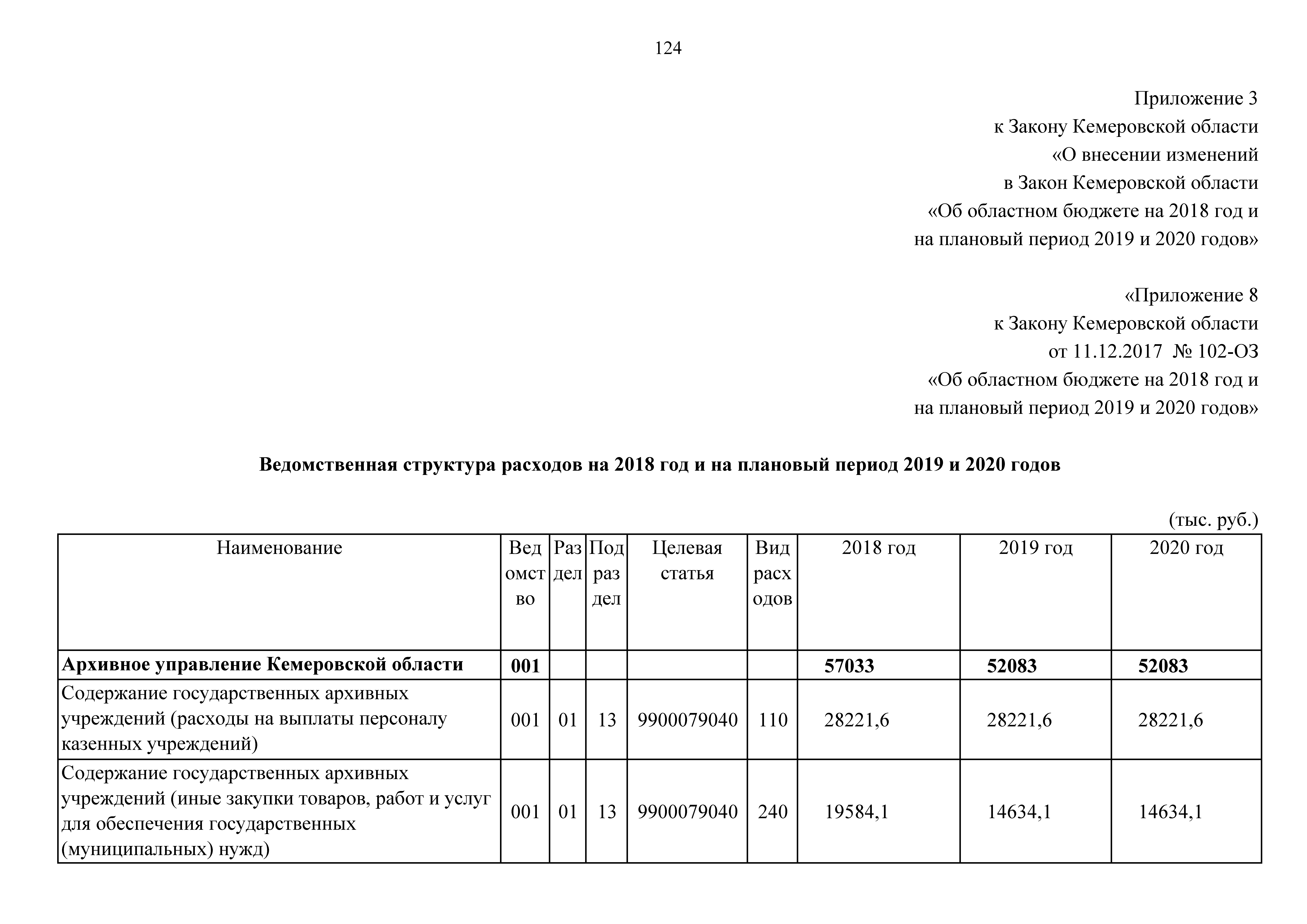 124

Приложение 3
к Закону Кемеровской области
«О внесении изменений
в Закон Кемеровской области
«Об областном бюджете на 2018 год и
на плановый период 2019 и 2020 годов»

«Приложение 8
к Закону Кемеровской области
от 11.12.2017 № 102-ОЗ
«Об областном бюджете на 2018 год и
на плановый период 2019 и 2020 годов»

Ведомственная структура расходов на 2018 год и на плановый период 2019 и 2020 годов

(тыс. руб.)

| Наименование | Ведомство | Раздел | Подраздел | Целевая статья | Вид расходов | 2018 год | 2019 год | 2020 год |
|---|---|---|---|---|---|---|---|---|
| Архивное управление Кемеровской области | 001 | | | | | 57033 | 52083 | 52083 |
| Содержание государственных архивных учреждений (расходы на выплаты персоналу казенных учреждений) | 001 | 01 | 13 | 9900079040 | 110 | 28221,6 | 28221,6 | 28221,6 |
| Содержание государственных архивных учреждений (иные закупки товаров, работ и услуг для обеспечения государственных (муниципальных) нужд) | 001 | 01 | 13 | 9900079040 | 240 | 19584,1 | 14634,1 | 14634,1 |